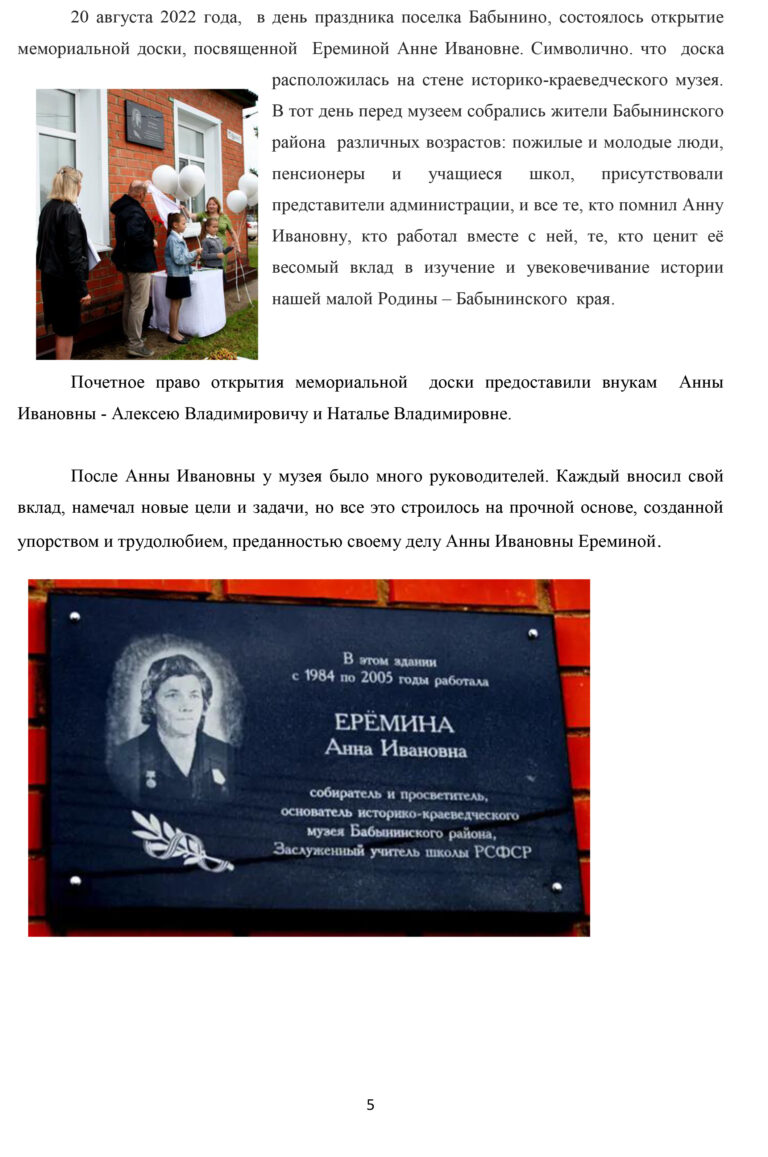 20 августа 2022 года, в день праздника поселка Бабынино, состоялось открытие мемориальной доски, посвященной Ереминой Анне Ивановне. Символично. что доска расположилась на стене историко-краеведческого музея. В тот день перед музеем собрались жители Бабынинского района различных возрастов: пожилые и молодые люди, пенсионеры и учащиеся школ, присутствовали представители администрации, и все те, кто помнил Анну Ивановну, кто работал вместе с ней, те, кто ценит её весомый вклад в изучение и увековечивание истории нашей малой Родины – Бабынинского края.

Почетное право открытия мемориальной доски предоставили внукам Анны Ивановны - Алексею Владимировичу и Наталье Владимировне.

После Анны Ивановны у музея было много руководителей. Каждый вносил свой вклад, намечал новые цели и задачи, но все это строилось на прочной основе, созданной упорством и трудолюбием, преданностью своему делу Анны Ивановны Ереминой.

В этом здании
с 1984 по 2005 годы работала

ЕРЁМИНА
Анна Ивановна

собиратель и просветитель,
основатель историко-краеведческого
музея Бабынинского района,
Заслуженный учитель школы РСФСР

5